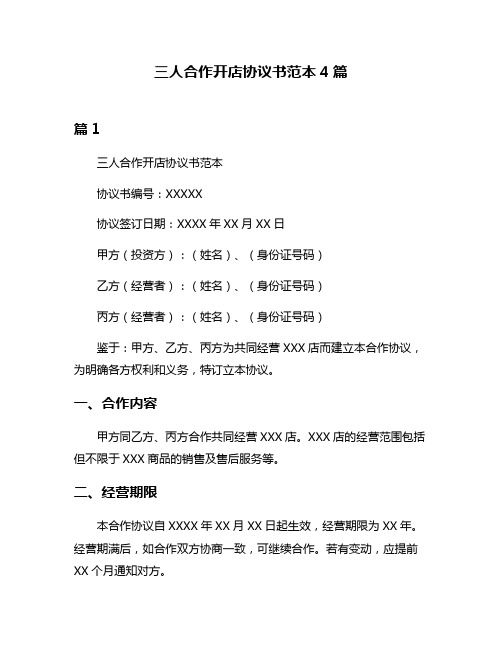 三人合作开店协议书范本 4 篇

篇 1

三人合作开店协议书范本

协议书编号：XXXXX

协议签订日期：XXXX 年 XX 月 XX 日

甲方（投资方）：（姓名）、（身份证号码）

乙方（经营者）：（姓名）、（身份证号码）

丙方（经营者）：（姓名）、（身份证号码）

鉴于：甲方、乙方、丙方为共同经营 XXX 店而建立本合作协议，为明确各方权利和义务，特订立本协议。

一、合作内容

甲方同乙方、丙方合作共同经营 XXX 店。XXX 店的经营范围包括但不限于 XXX 商品的销售及售后服务等。

二、经营期限

本合作协议自 XXXX 年 XX 月 XX 日起生效，经营期限为 XX 年。经营期满后，如合作双方协商一致，可继续合作。若有变动，应提前 XX 个月通知对方。